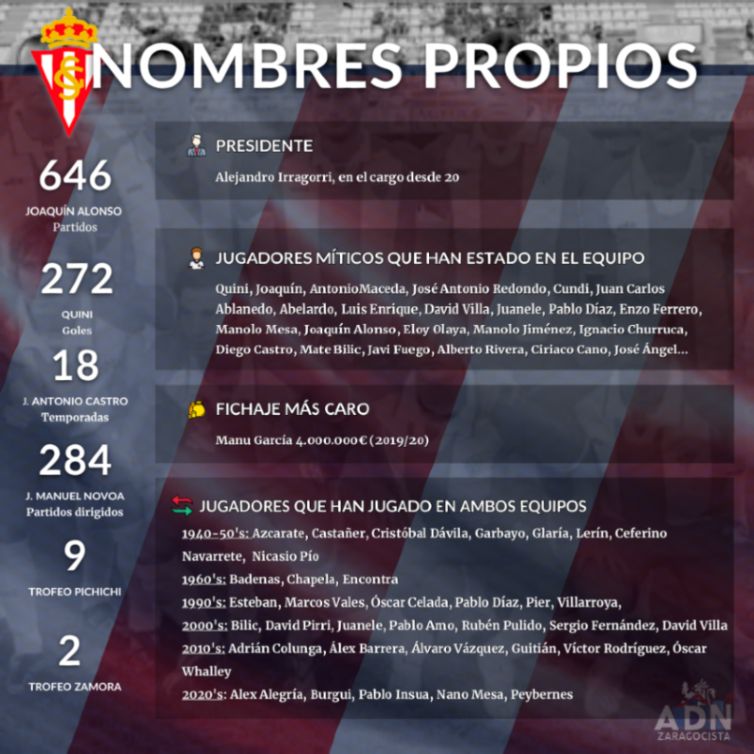 NOMBRES PROPIOS

646
JOAQUÍN ALONSO
Partidos

272
QUINI
Goles

18
J. ANTONIO CASTRO
Temporadas

284
J. MANUEL NOVOA
Partidos dirigidos

9
TROFEO PICHICHI

2
TROFEO ZAMORA

PRESIDENTE
Alejandro Irragorri, en el cargo desde 20

JUGADORES MÍTICOS QUE HAN ESTADO EN EL EQUIPO
Quini, Joaquín, AntonioMaceda, José Antonio Redondo, Cundi, Juan Carlos Ablanedo, Abelardo, Luis Enrique, David Villa, Juanele, Pablo Díaz, Enzo Ferrero, Manolo Mesa, Joaquín Alonso, Eloy Olaya, Manolo Jiménez, Ignacio Churruca, Diego Castro, Mate Bilic, Javi Fuego, Alberto Rivera, Ciriaco Cano, José Ángel...

FICHAJE MÁS CARO
Manu García 4.000.000€ (2019/20)

JUGADORES QUE HAN JUGADO EN AMBOS EQUIPOS
1940-50's: Azcarate, Castañer, Cristóbal Dávila, Garbayo, Glaría, Lerín, Ceferino Navarrete, Nicasio Pío
1960's: Badenas, Chapela, Encontra
1990's: Esteban, Marcos Vales, Óscar Celada, Pablo Díaz, Pier, Villarroya,
2000's: Bilic, David Pirri, Juanele, Pablo Amo, Rubén Pulido, Sergio Fernández, David Villa
2010's: Adrián Colunga, Álex Barrera, Álvaro Vázquez, Guitián, Víctor Rodríguez, Óscar Whalley
2020's: Alex Alegría, Burgui, Pablo Insua, Nano Mesa, Peybernes

ADN
ZARAGOCISTA